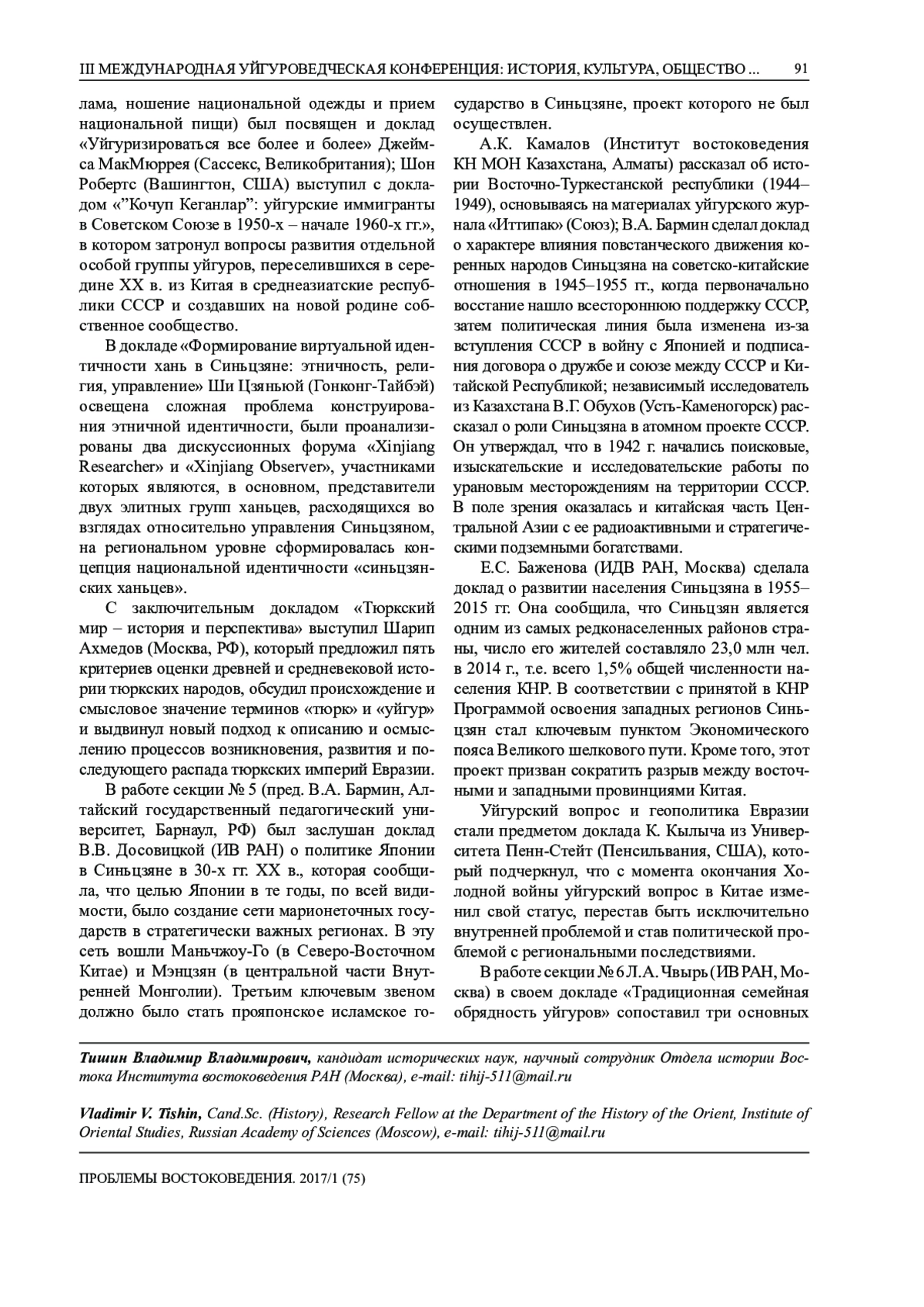 III МЕЖДУНАРОДНАЯ УЙГУРОВЕДЧЕСКАЯ КОНФЕРЕНЦИЯ: ИСТОРИЯ, КУЛЬТУРА, ОБЩЕСТВО ... 91

лама, ношение национальной одежды и прием национальной пищи) был посвящен и доклад «Уйгуризироваться все более и более» Джеймса МакМюррея (Сассекс, Великобритания); Шон Робертс (Вашингтон, США) выступил с докладом «"Кочуп Кеганлар": уйгурские иммигранты в Советском Союзе в 1950-х – начале 1960-х гг.», в котором затронул вопросы развития отдельной особой группы уйгуров, переселившихся в середине XX в. из Китая в среднеазиатские республики СССР и создавших на новой родине собственное сообщество.

В докладе «Формирование виртуальной идентичности хань в Синьцзяне: этничность, религия, управление» Ши Цзяньюй (Гонконг-Тайбэй) освещена сложная проблема конструирования этничной идентичности, были проанализированы два дискуссионных форума «Xinjiang Researcher» и «Xinjiang Observer», участниками которых являются, в основном, представители двух элитных групп ханьцев, расходящихся во взглядах относительно управления Синьцзяном, на региональном уровне сформировалась концепция национальной идентичности «синьцзянских ханьцев».

С заключительным докладом «Тюркский мир – история и перспектива» выступил Шарип Ахмедов (Москва, РФ), который предложил пять критериев оценки древней и средневековой истории тюркских народов, обсудил происхождение и смысловое значение терминов «тюрк» и «уйгур» и выдвинул новый подход к описанию и осмыслению процессов возникновения, развития и последующего распада тюркских империй Евразии.

В работе секции № 5 (пред. В.А. Бармин, Алтайский государственный педагогический университет, Барнаул, РФ) был заслушан доклад В.В. Досовицкой (ИВ РАН) о политике Японии в Синьцзяне в 30-х гг. XX в., которая сообщила, что целью Японии в те годы, по всей видимости, было создание сети марионеточных государств в стратегически важных регионах. В эту сеть вошли Маньчжоу-Го (в Северо-Восточном Китае) и Мэнцзян (в центральной части Внутренней Монголии). Третьим ключевым звеном должно было стать прояпонское исламское государство в Синьцзяне, проект которого не был осуществлен.

А.К. Камалов (Институт востоковедения КН МОН Казахстана, Алматы) рассказал об истории Восточно-Туркестанской республики (1944–1949), основываясь на материалах уйгурского журнала «Иттипак» (Союз); В.А. Бармин сделал доклад о характере влияния повстанческого движения коренных народов Синьцзяна на советско-китайские отношения в 1945–1955 гг., когда первоначально восстание нашло всестороннюю поддержку СССР, затем политическая линия была изменена из-за вступления СССР в войну с Японией и подписания договора о дружбе и союзе между СССР и Китайской Республикой; независимый исследователь из Казахстана В.Г. Обухов (Усть-Каменогорск) рассказал о роли Синьцзяна в атомном проекте СССР. Он утверждал, что в 1942 г. начались поисковые, изыскательские и исследовательские работы по урановым месторождениям на территории СССР. В поле зрения оказалась и китайская часть Центральной Азии с ее радиоактивными и стратегическими подземными богатствами.

Е.С. Баженова (ИДВ РАН, Москва) сделала доклад о развитии населения Синьцзяна в 1955–2015 гг. Она сообщила, что Синьцзян является одним из самых редконаселенных районов страны, число его жителей составляло 23,0 млн чел. в 2014 г., т.е. всего 1,5% общей численности населения КНР. В соответствии с принятой в КНР Программой освоения западных регионов Синьцзян стал ключевым пунктом Экономического пояса Великого шелкового пути. Кроме того, этот проект призван сократить разрыв между восточными и западными провинциями Китая.

Уйгурский вопрос и геополитика Евразии стали предметом доклада К. Кылыча из Университета Пенн-Стейт (Пенсильвания, США), который подчеркнул, что с момента окончания Холодной войны уйгурский вопрос в Китае изменил свой статус, перестав быть исключительно внутренней проблемой и став политической проблемой с региональными последствиями.

В работе секции № 6 Л.А. Чвырь (ИВ РАН, Москва) в своем докладе «Традиционная семейная обрядность уйгуров» сопоставил три основных

Тишин Владимир Владимирович, кандидат исторических наук, научный сотрудник Отдела истории Востока Института востоковедения РАН (Москва), e-mail: tihij-511@mail.ru

Vladimir V. Tishin, Cand.Sc. (History), Research Fellow at the Department of the History of the Orient, Institute of Oriental Studies, Russian Academy of Sciences (Moscow), e-mail: tihij-511@mail.ru

ПРОБЛЕМЫ ВОСТОКОВЕДЕНИЯ. 2017/1 (75)